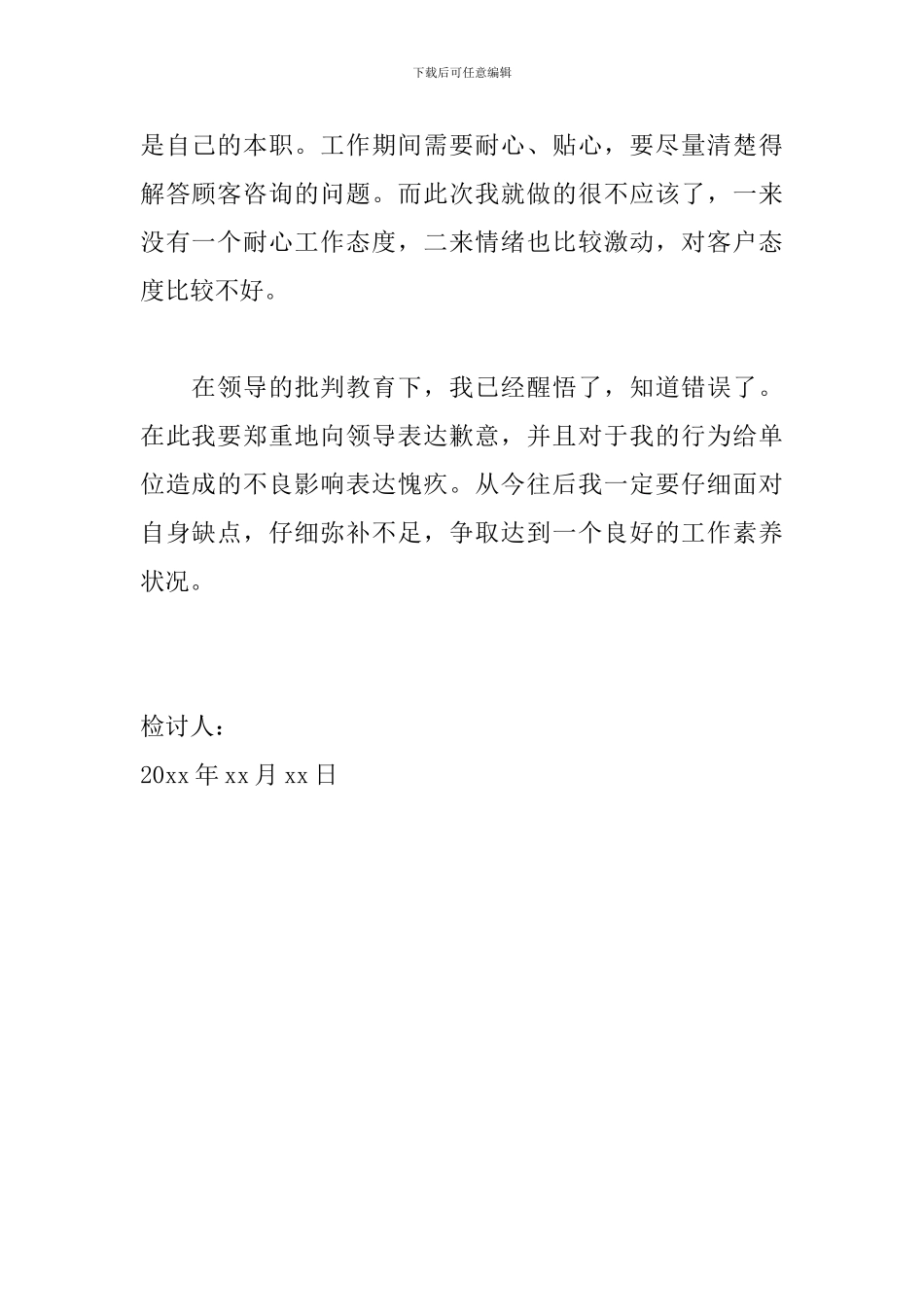 下载后可任意编辑

是自己的本职。工作期间需要耐心、贴心，要尽量清楚得解答顾客咨询的问题。而此次我就做的很不应该了，一来没有一个耐心工作态度，二来情绪也比较激动，对客户态度比较不好。

在领导的批判教育下，我已经醒悟了，知道错误了。在此我要郑重地向领导表达歉意，并且对于我的行为给单位造成的不良影响表达愧疚。从今往后我一定要仔细面对自身缺点，仔细弥补不足，争取达到一个良好的工作素养状况。

检讨人：
20xx 年 xx 月 xx 日